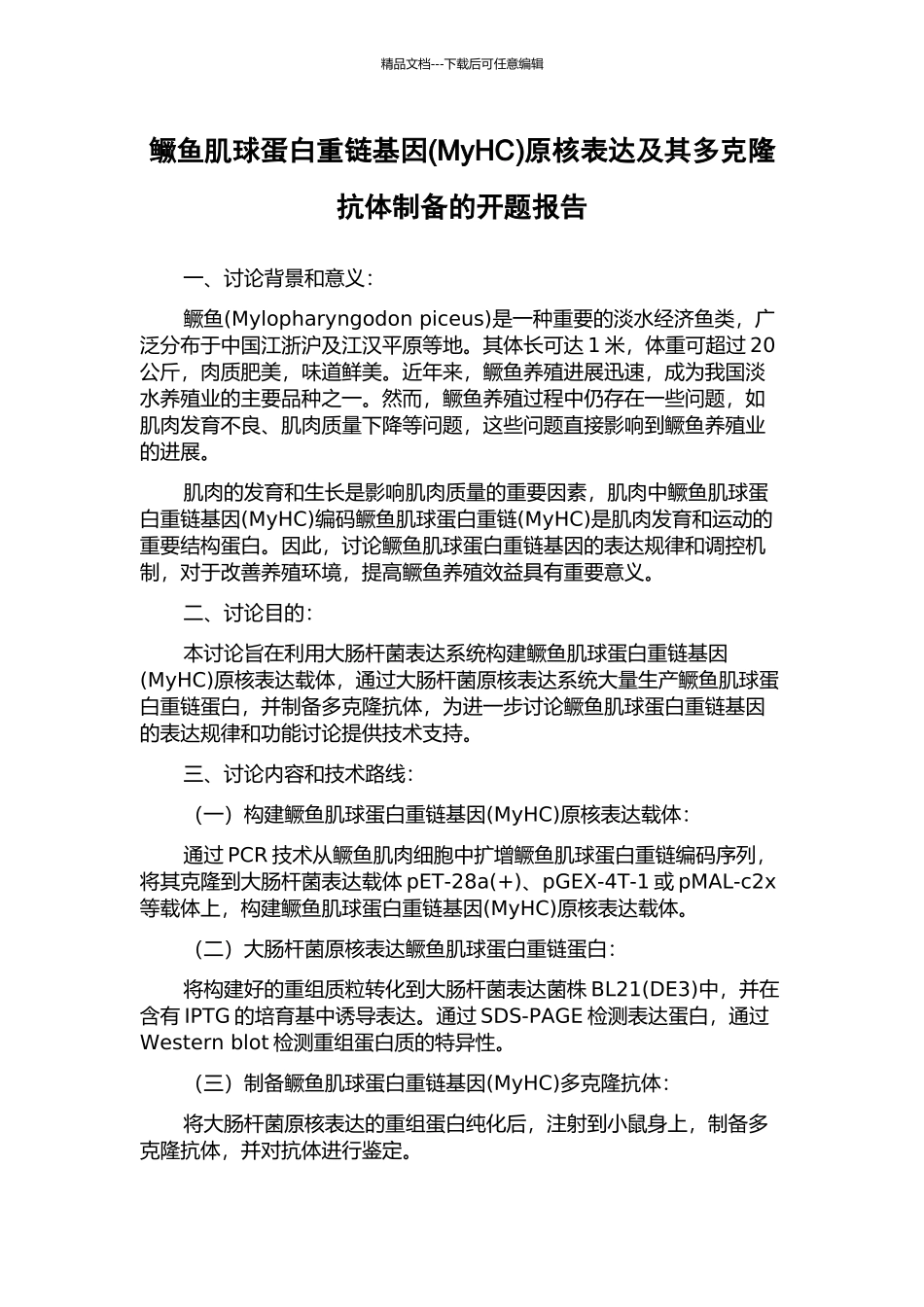 精品文档---下载后可任意编辑

鳜鱼肌球蛋白重链基因(MyHC)原核表达及其多克隆抗体制备的开题报告

一、讨论背景和意义：

鳜鱼(Mylopharyngodon piceus)是一种重要的淡水经济鱼类，广泛分布于中国江浙沪及江汉平原等地。其体长可达 1 米，体重可超过 20 公斤，肉质肥美，味道鲜美。近年来，鳜鱼养殖进展迅速，成为我国淡水养殖业的主要品种之一。然而，鳜鱼养殖过程中仍存在一些问题，如肌肉发育不良、肌肉质量下降等问题，这些问题直接影响到鳜鱼养殖业的进展。

肌肉的发育和生长是影响肌肉质量的重要因素，肌肉中鳜鱼肌球蛋白重链基因(MyHC)编码鳜鱼肌球蛋白重链(MyHC)是肌肉发育和运动的重要结构蛋白。因此，讨论鳜鱼肌球蛋白重链基因的表达规律和调控机制，对于改善养殖环境，提高鳜鱼养殖效益具有重要意义。

二、讨论目的：

本讨论旨在利用大肠杆菌表达系统构建鳜鱼肌球蛋白重链基因(MyHC)原核表达载体，通过大肠杆菌原核表达系统大量生产鳜鱼肌球蛋白重链蛋白，并制备多克隆抗体，为进一步讨论鳜鱼肌球蛋白重链基因的表达规律和功能讨论提供技术支持。

三、讨论内容和技术路线：

（一）构建鳜鱼肌球蛋白重链基因(MyHC)原核表达载体：

通过 PCR 技术从鳜鱼肌肉细胞中扩增鳜鱼肌球蛋白重链编码序列，将其克隆到大肠杆菌表达载体 pET-28a(+)、pGEX-4T-1 或 pMAL-c2x 等载体上，构建鳜鱼肌球蛋白重链基因(MyHC)原核表达载体。

（二）大肠杆菌原核表达鳜鱼肌球蛋白重链蛋白：

将构建好的重组质粒转化到大肠杆菌表达菌株 BL21(DE3)中，并在含有 IPTG 的培育基中诱导表达。通过 SDS-PAGE 检测表达蛋白，通过 Western blot 检测重组蛋白质的特异性。

（三）制备鳜鱼肌球蛋白重链基因(MyHC)多克隆抗体：

将大肠杆菌原核表达的重组蛋白纯化后，注射到小鼠身上，制备多克隆抗体，并对抗体进行鉴定。